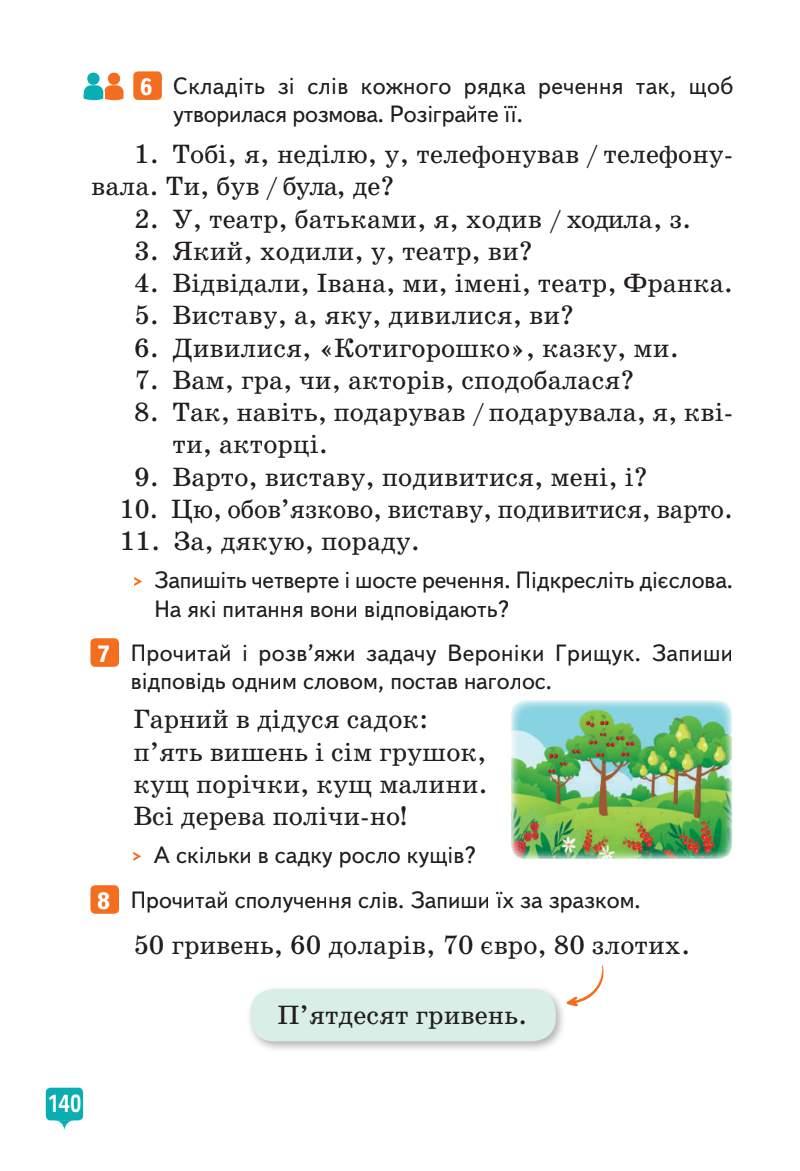 6 Складіть зі слів кожного рядка речення так, щоб утворилася розмова. Розіграйте її.

1. Тобі, я, неділю, у, телефонував / телефонувала. Ти, був / була, де?
2. У, театр, батьками, я, ходив / ходила, з.
3. Який, ходили, у, театр, ви?
4. Відвідали, Івана, ми, імені, театр, Франка.
5. Виставу, а, яку, дивилися, ви?
6. Дивилися, «Котигорошко», казку, ми.
7. Вам, гра, чи, акторів, сподобалася?
8. Так, навіть, подарував / подарувала, я, квіти, акторці.
9. Варто, виставу, подивитися, мені, і?
10. Цю, обов'язково, виставу, подивитися, варто.
11. За, дякую, пораду.

> Запишіть четверте і шосте речення. Підкресліть дієслова. На які питання вони відповідають?

7 Прочитай і розв'яжи задачу Вероніки Грищук. Запиши відповідь одним словом, постав наголос.

Гарний в дідуся садок:
п'ять вишень і сім грушок,
кущ порічки, кущ малини.
Всі дерева полічи-но!

> А скільки в садку росло кущів?

8 Прочитай сполучення слів. Запиши їх за зразком.

50 гривень, 60 доларів, 70 євро, 80 злотих.

П'ятдесят гривень.

140